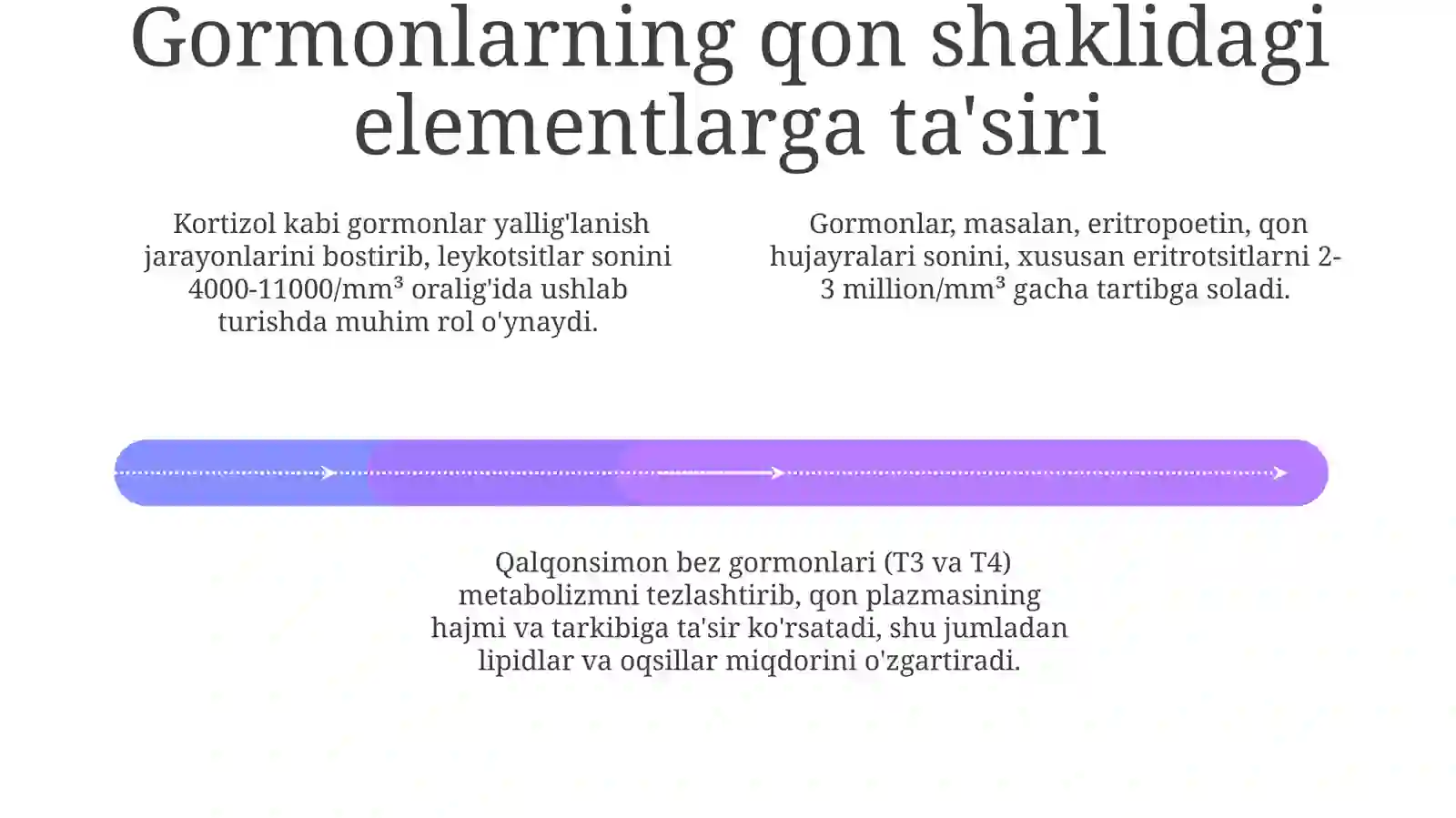 Gormonlarning qon shaklidagi elementlarga ta'siri

Kortizol kabi gormonlar yallig'lanish jarayonlarini bostirib, leykotsitlar sonini 4000-11000/mm³ oralig'ida ushlab turishda muhim rol o'ynaydi.

Gormonlar, masalan, eritropoetin, qon hujayralari sonini, xususan eritrotsitlarni 2-3 million/mm³ gacha tartibga soladi.

Qalqonsimon bez gormonlari (T3 va T4) metabolizmni tezlashtirib, qon plazmasining hajmi va tarkibiga ta'sir ko'rsatadi, shu jumladan lipidlar va oqsillar miqdorini o'zgartiradi.